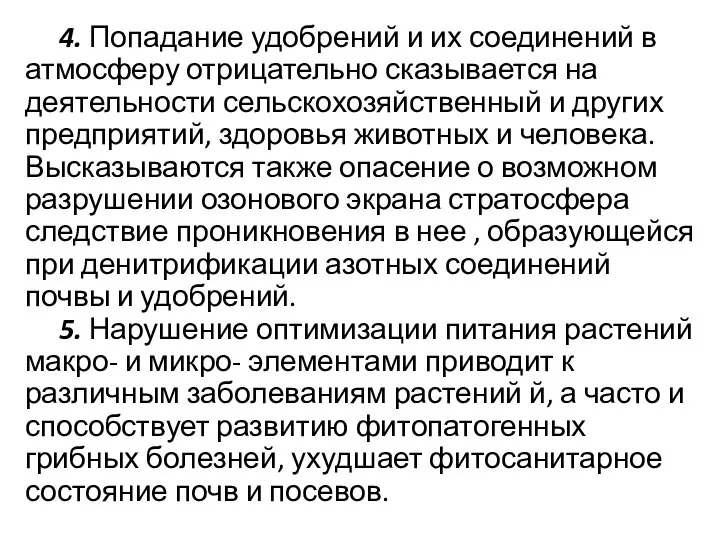 4. Попадание удобрений и их соединений в атмосферу отрицательно сказывается на деятельности сельскохозяйственный и других предприятий, здоровья животных и человека. Высказываются также опасение о возможном разрушении озонового экрана стратосфера следствие проникновения в нее , образующейся при денитрификации азотных соединений почвы и удобрений.

5. Нарушение оптимизации питания растений макро- и микро- элементами приводит к различным заболеваниям растений й, а часто и способствует развитию фитопатогенных грибных болезней, ухудшает фитосанитарное состояние почв и посевов.